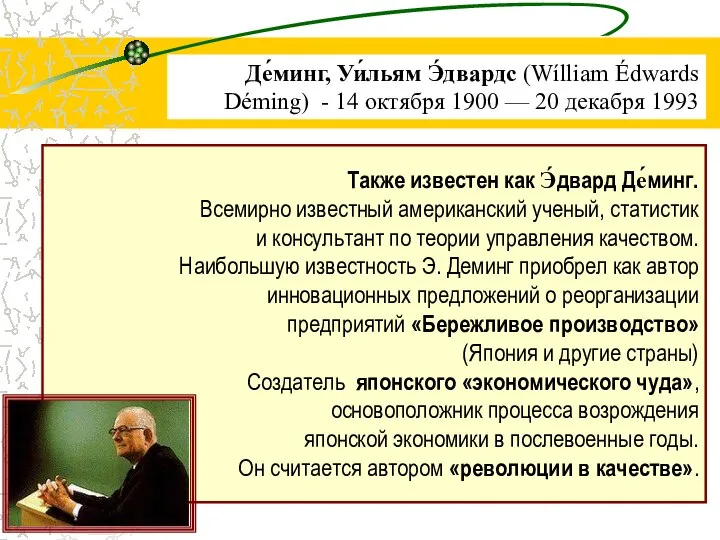 Де́минг, Уи́льям Э́двардс (Wílliam Édwards Déming) - 14 октября 1900 — 20 декабря 1993

Также известен как Э́двард Де́минг.
Всемирно известный американский ученый, статистик и консультант по теории управления качеством.
Наибольшую известность Э. Деминг приобрел как автор инновационных предложений о реорганизации предприятий «Бережливое производство» (Япония и другие страны)
Создатель японского «экономического чуда», основоположник процесса возрождения японской экономики в послевоенные годы.
Он считается автором «революции в качестве».